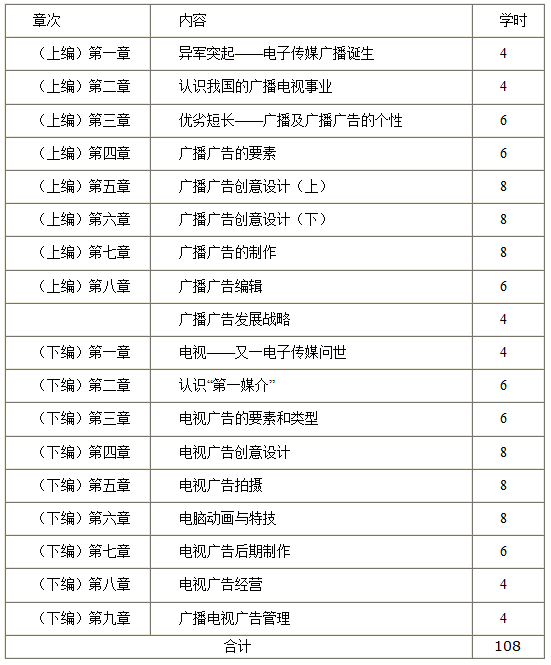 | 章次 | 内容 | 学时 |
|---|---|---|
| （上编）第一章 | 异军突起——电子传媒广播诞生 | 4 |
| （上编）第二章 | 认识我国的广播电视事业 | 4 |
| （上编）第三章 | 优劣短长——广播及广播广告的个性 | 6 |
| （上编）第四章 | 广播广告的要素 | 6 |
| （上编）第五章 | 广播广告创意设计（上） | 8 |
| （上编）第六章 | 广播广告创意设计（下） | 8 |
| （上编）第七章 | 广播广告的制作 | 8 |
| （上编）第八章 | 广播广告编辑 | 6 |
| | 广播广告发展战略 | 4 |
| （下编）第一章 | 电视——又一电子传媒问世 | 4 |
| （下编）第二章 | 认识“第一媒介” | 6 |
| （下编）第三章 | 电视广告的要素和类型 | 6 |
| （下编）第四章 | 电视广告创意设计 | 8 |
| （下编）第五章 | 电视广告拍摄 | 8 |
| （下编）第六章 | 电脑动画与特技 | 8 |
| （下编）第七章 | 电视广告后期制作 | 6 |
| （下编）第八章 | 电视广告经营 | 4 |
| （下编）第九章 | 广播电视广告管理 | 4 |
| 合计 | | 108 |